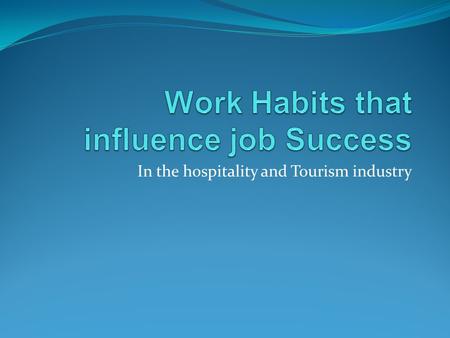 Work Habits that influence job Success

In the hospitality and Tourism industry